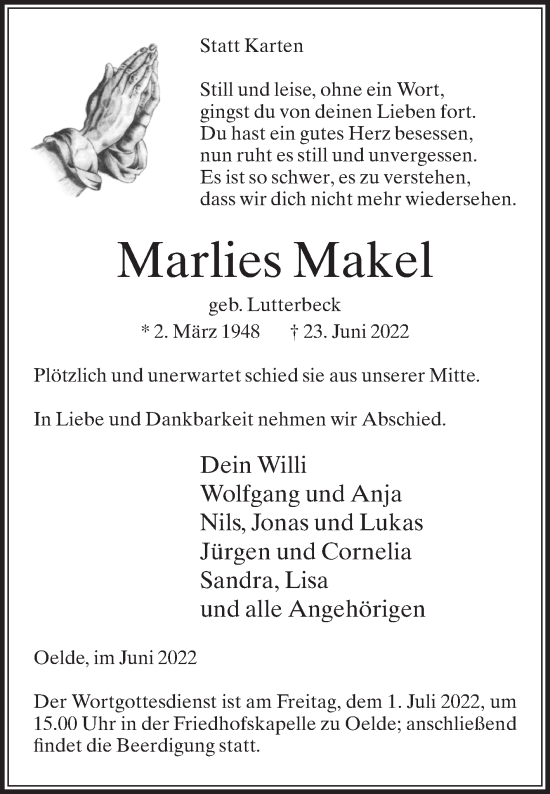 Statt Karten

Still und leise, ohne ein Wort,
gingst du von deinen Lieben fort.
Du hast ein gutes Herz besessen,
nun ruht es still und unvergessen.
Es ist so schwer, es zu verstehen,
dass wir dich nicht mehr wiedersehen.

Marlies Makel

geb. Lutterbeck
* 2. März 1948 † 23. Juni 2022

Plötzlich und unerwartet schied sie aus unserer Mitte.

In Liebe und Dankbarkeit nehmen wir Abschied.

Dein Willi
Wolfgang und Anja
Nils, Jonas und Lukas
Jürgen und Cornelia
Sandra, Lisa
und alle Angehörigen

Oelde, im Juni 2022

Der Wortgottesdienst ist am Freitag, dem 1. Juli 2022, um 15.00 Uhr in der Friedhofskapelle zu Oelde; anschließend findet die Beerdigung statt.